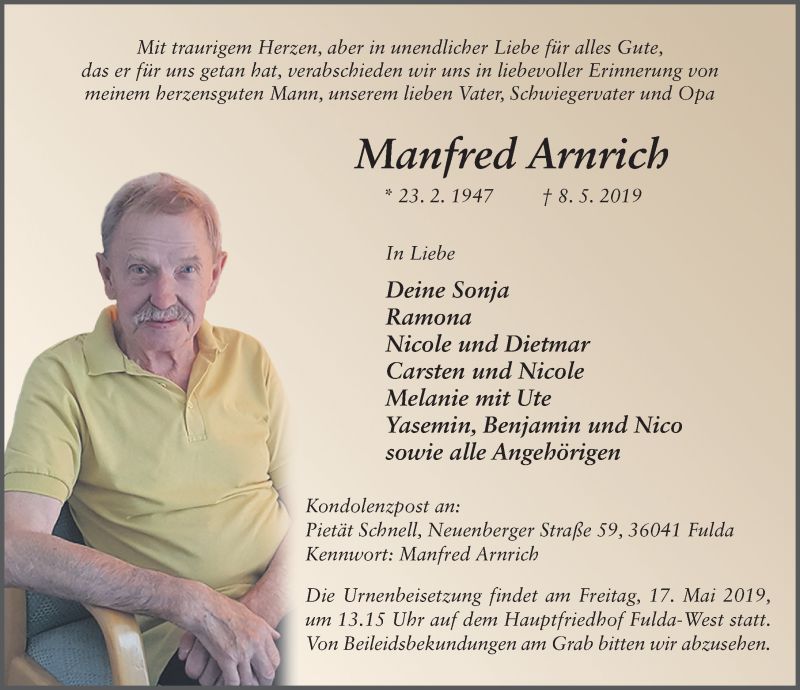 Mit traurigem Herzen, aber in unendlicher Liebe für alles Gute, das er für uns getan hat, verabschieden wir uns in liebevoller Erinnerung von meinem herzensguten Mann, unserem lieben Vater, Schwiegervater und Opa

Manfred Arnrich

* 23. 2. 1947 † 8. 5. 2019

In Liebe

Deine Sonja
Ramona
Nicole und Dietmar
Carsten und Nicole
Melanie mit Ute
Yasemin, Benjamin und Nico
sowie alle Angehörigen

Kondolenzpost an:
Pietät Schnell, Neuenberger Straße 59, 36041 Fulda
Kennwort: Manfred Arnrich

Die Urnenbeisetzung findet am Freitag, 17. Mai 2019, um 13.15 Uhr auf dem Hauptfriedhof Fulda-West statt. Von Beileidsbekundungen am Grab bitten wir abzusehen.